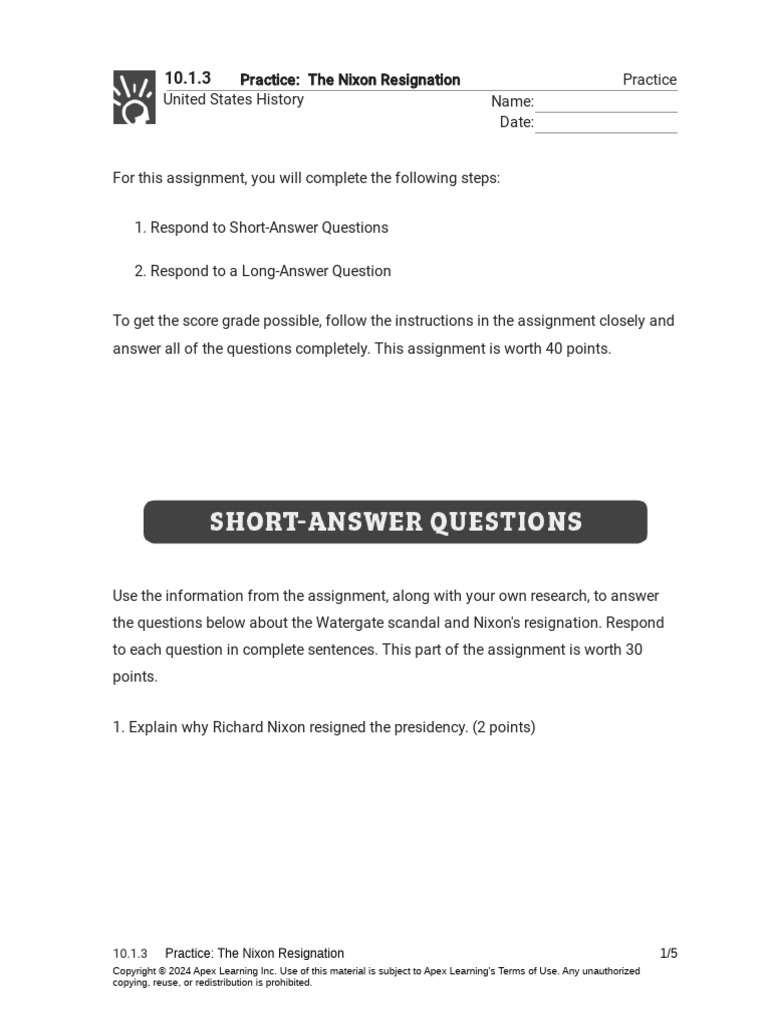 10.1.3 Practice: The Nixon Resignation Practice
United States History
Name:
Date:

For this assignment, you will complete the following steps:

1. Respond to Short-Answer Questions

2. Respond to a Long-Answer Question

To get the score grade possible, follow the instructions in the assignment closely and answer all of the questions completely. This assignment is worth 40 points.

SHORT-ANSWER QUESTIONS

Use the information from the assignment, along with your own research, to answer the questions below about the Watergate scandal and Nixon's resignation. Respond to each question in complete sentences. This part of the assignment is worth 30 points.

1. Explain why Richard Nixon resigned the presidency. (2 points)

10.1.3 Practice: The Nixon Resignation 1/5
Copyright © 2024 Apex Learning Inc. Use of this material is subject to Apex Learning's Terms of Use. Any unauthorized copying, reuse, or redistribution is prohibited.